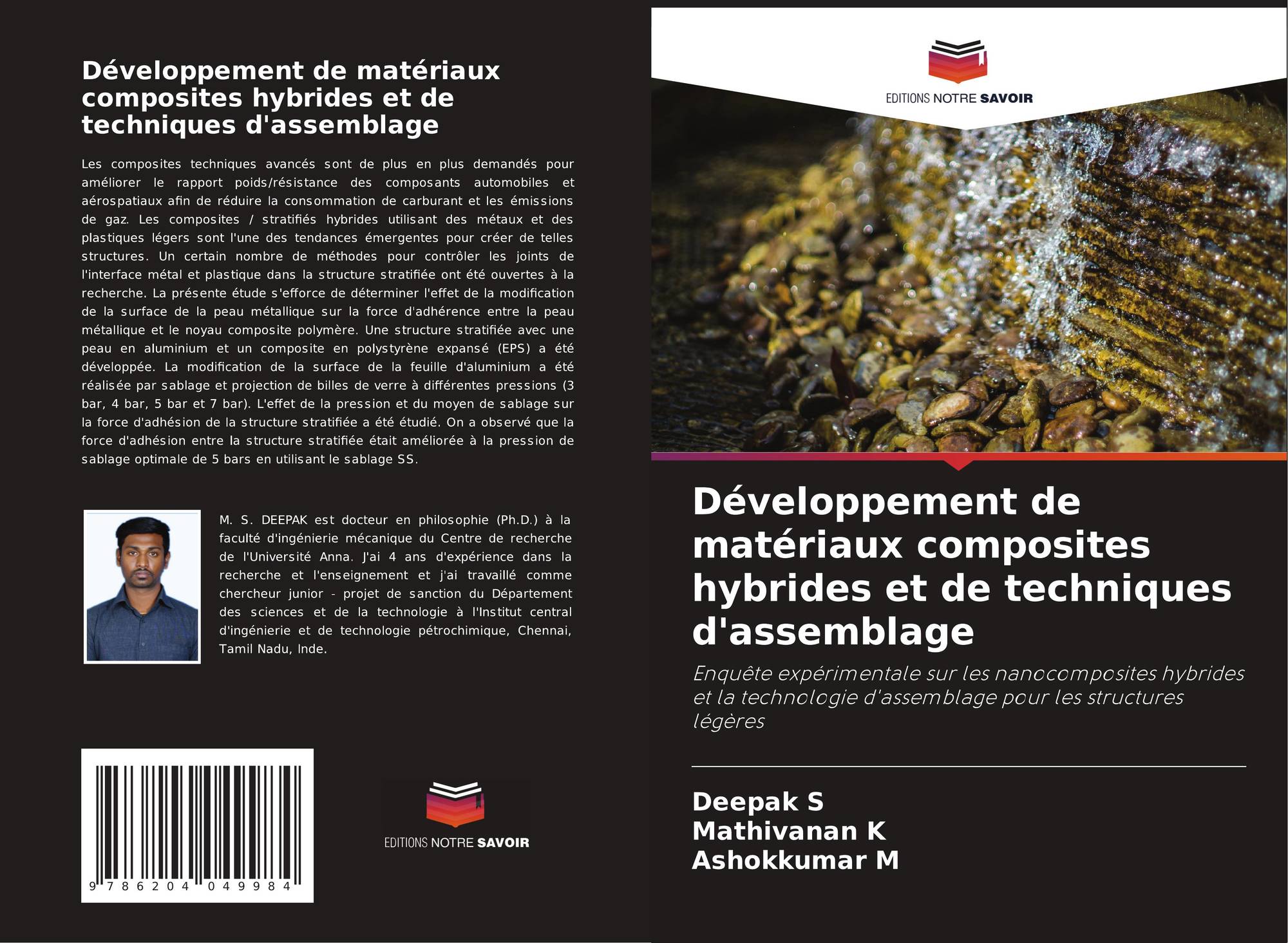 Développement de matériaux composites hybrides et de techniques d'assemblage

Les composites techniques avancés sont de plus en plus demandés pour améliorer le rapport poids/résistance des composants automobiles et aérospatiaux afin de réduire la consommation de carburant et les émissions de gaz. Les composites / stratifiés hybrides utilisant des métaux et des plastiques légers sont l'une des tendances émergentes pour créer de telles structures. Un certain nombre de méthodes pour contrôler les joints de l'interface métal et plastique dans la structure stratifiée ont été ouvertes à la recherche. La présente étude s'efforce de déterminer l'effet de la modification de la surface de la peau métallique sur la force d'adhérence entre la peau métallique et le noyau composite polymère. Une structure stratifiée avec une peau en aluminium et un composite en polystyrène expansé (EPS) a été développée. La modification de la surface de la feuille d'aluminium a été réalisée par sablage et projection de billes de verre à différentes pressions (3 bar, 4 bar, 5 bar et 7 bar). L'effet de la pression et du moyen de sablage sur la force d'adhésion de la structure stratifiée a été étudié. On a observé que la force d'adhésion entre la structure stratifiée était améliorée à la pression de sablage optimale de 5 bars en utilisant le sablage SS.

M. S. DEEPAK est docteur en philosophie (Ph.D.) à la faculté d'ingénierie mécanique du Centre de recherche de l'Université Anna. J'ai 4 ans d'expérience dans la recherche et l'enseignement et j'ai travaillé comme chercheur junior - projet de sanction du Département des sciences et de la technologie à l'Institut central d'ingénierie et de technologie pétrochimique, Chennai, Tamil Nadu, Inde.

9 786204 049984

EDITIONS NOTRE SAVOIR

EDITIONS NOTRE SAVOIR

Développement de matériaux composites hybrides et de techniques d'assemblage

Enquête expérimentale sur les nanocomposites hybrides et la technologie d'assemblage pour les structures légères

Deepak S
Mathivanan K
Ashokkumar M